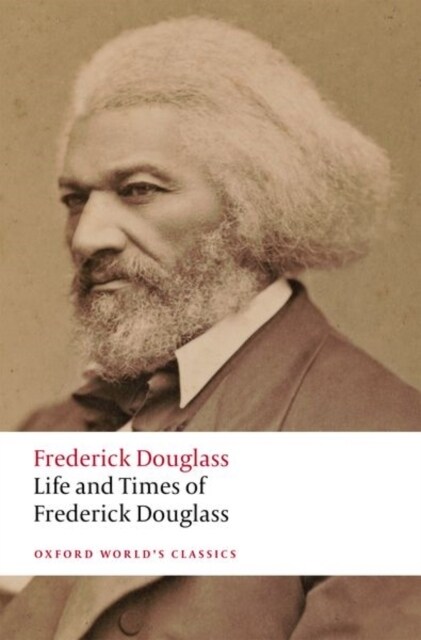 Frederick Douglass
Life and Times of
Frederick Douglass

OXFORD WORLD'S CLASSICS